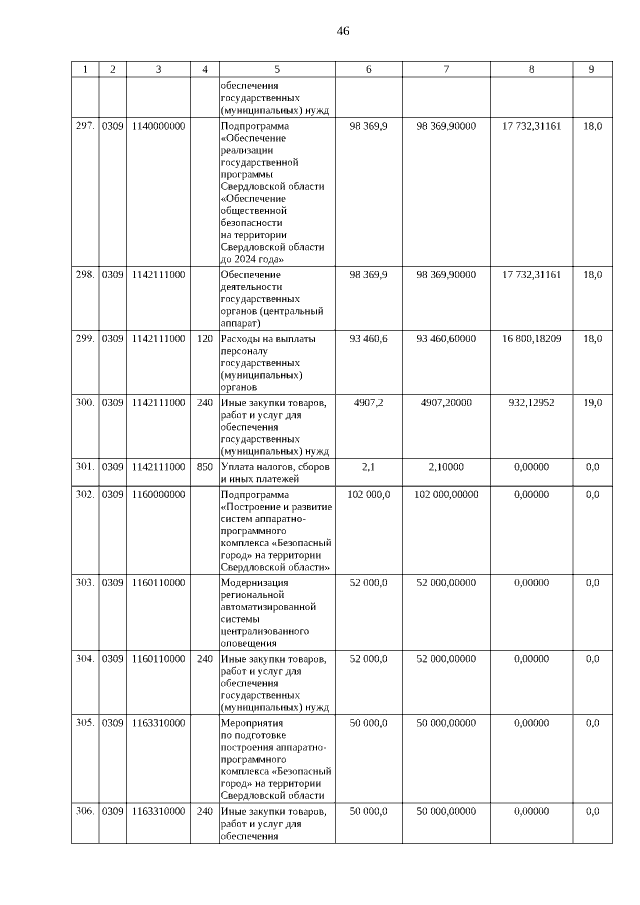 46

| 1 | 2 | 3 | 4 | 5 | 6 | 7 | 8 | 9 |
|---|---|---|---|---|---|---|---|---|
| | | | | обеспечения государственных (муниципальных) нужд | | | | |
| 297. | 0309 | 1140000000 | | Подпрограмма «Обеспечение реализации государственной программы Свердловской области «Обеспечение общественной безопасности на территории Свердловской области до 2024 года» | 98 369,9 | 98 369,90000 | 17 732,31161 | 18,0 |
| 298. | 0309 | 1142111000 | | Обеспечение деятельности государственных органов (центральный аппарат) | 98 369,9 | 98 369,90000 | 17 732,31161 | 18,0 |
| 299. | 0309 | 1142111000 | 120 | Расходы на выплаты персоналу государственных (муниципальных) органов | 93 460,6 | 93 460,60000 | 16 800,18209 | 18,0 |
| 300. | 0309 | 1142111000 | 240 | Иные закупки товаров, работ и услуг для обеспечения государственных (муниципальных) нужд | 4907,2 | 4907,20000 | 932,12952 | 19,0 |
| 301. | 0309 | 1142111000 | 850 | Уплата налогов, сборов и иных платежей | 2,1 | 2,10000 | 0,00000 | 0,0 |
| 302. | 0309 | 1160000000 | | Подпрограмма «Построение и развитие систем аппаратно-программного комплекса «Безопасный город» на территории Свердловской области» | 102 000,0 | 102 000,00000 | 0,00000 | 0,0 |
| 303. | 0309 | 1160110000 | | Модернизация региональной автоматизированной системы централизованного оповещения | 52 000,0 | 52 000,00000 | 0,00000 | 0,0 |
| 304. | 0309 | 1160110000 | 240 | Иные закупки товаров, работ и услуг для обеспечения государственных (муниципальных) нужд | 52 000,0 | 52 000,00000 | 0,00000 | 0,0 |
| 305. | 0309 | 1163310000 | | Мероприятия по подготовке построения аппаратно-программного комплекса «Безопасный город» на территории Свердловской области | 50 000,0 | 50 000,00000 | 0,00000 | 0,0 |
| 306. | 0309 | 1163310000 | 240 | Иные закупки товаров, работ и услуг для обеспечения | 50 000,0 | 50 000,00000 | 0,00000 | 0,0 |